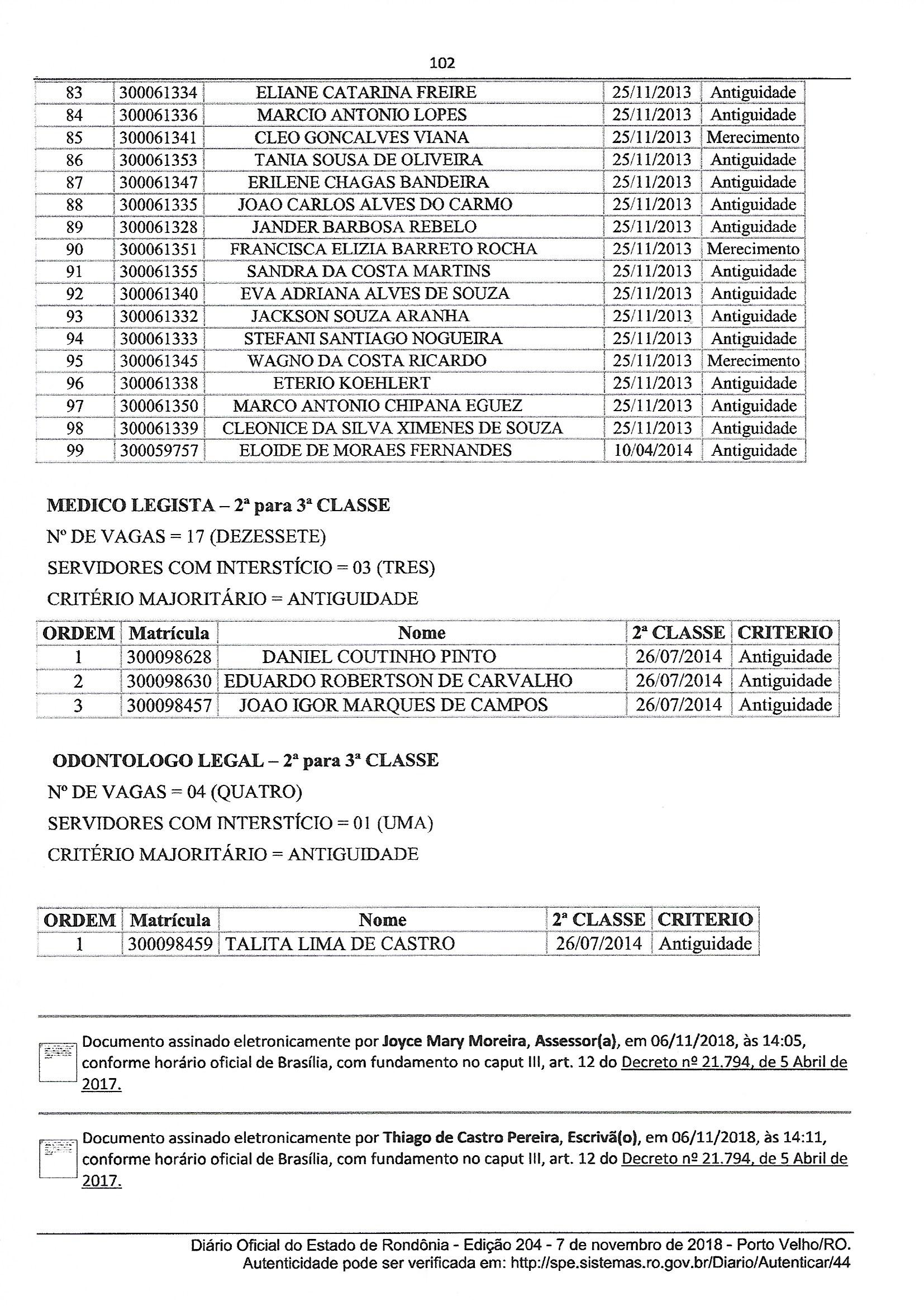 102

| 83 | 300061334 | ELIANE CATARINA FREIRE | 25/11/2013 | Antiguidade |
|---|---|---|---|---|
| 84 | 300061336 | MARCIO ANTONIO LOPES | 25/11/2013 | Antiguidade |
| 85 | 300061341 | CLEO GONCALVES VIANA | 25/11/2013 | Merecimento |
| 86 | 300061353 | TANIA SOUSA DE OLIVEIRA | 25/11/2013 | Antiguidade |
| 87 | 300061347 | ERILENE CHAGAS BANDEIRA | 25/11/2013 | Antiguidade |
| 88 | 300061335 | JOAO CARLOS ALVES DO CARMO | 25/11/2013 | Antiguidade |
| 89 | 300061328 | JANDER BARBOSA REBELO | 25/11/2013 | Antiguidade |
| 90 | 300061351 | FRANCISCA ELIZIA BARRETO ROCHA | 25/11/2013 | Merecimento |
| 91 | 300061355 | SANDRA DA COSTA MARTINS | 25/11/2013 | Antiguidade |
| 92 | 300061340 | EVA ADRIANA ALVES DE SOUZA | 25/11/2013 | Antiguidade |
| 93 | 300061332 | JACKSON SOUZA ARANHA | 25/11/2013 | Antiguidade |
| 94 | 300061333 | STEFANI SANTIAGO NOGUEIRA | 25/11/2013 | Antiguidade |
| 95 | 300061345 | WAGNO DA COSTA RICARDO | 25/11/2013 | Merecimento |
| 96 | 300061338 | ETERIO KOEHLERT | 25/11/2013 | Antiguidade |
| 97 | 300061350 | MARCO ANTONIO CHIPANA EGUEZ | 25/11/2013 | Antiguidade |
| 98 | 300061339 | CLEONICE DA SILVA XIMENES DE SOUZA | 25/11/2013 | Antiguidade |
| 99 | 300059757 | ELOIDE DE MORAES FERNANDES | 10/04/2014 | Antiguidade |

MEDICO LEGISTA – 2ª para 3ª CLASSE
Nº DE VAGAS = 17 (DEZESSETE)
SERVIDORES COM INTERSTÍCIO = 03 (TRES)
CRITÉRIO MAJORITÁRIO = ANTIGUIDADE

| ORDEM | Matrícula | Nome | 2ª CLASSE | CRITERIO |
|---|---|---|---|---|
| 1 | 300098628 | DANIEL COUTINHO PINTO | 26/07/2014 | Antiguidade |
| 2 | 300098630 | EDUARDO ROBERTSON DE CARVALHO | 26/07/2014 | Antiguidade |
| 3 | 300098457 | JOAO IGOR MARQUES DE CAMPOS | 26/07/2014 | Antiguidade |

ODONTOLOGO LEGAL – 2ª para 3ª CLASSE
Nº DE VAGAS = 04 (QUATRO)
SERVIDORES COM INTERSTÍCIO = 01 (UMA)
CRITÉRIO MAJORITÁRIO = ANTIGUIDADE

| ORDEM | Matrícula | Nome | 2ª CLASSE | CRITERIO |
|---|---|---|---|---|
| 1 | 300098459 | TALITA LIMA DE CASTRO | 26/07/2014 | Antiguidade |

Documento assinado eletronicamente por Joyce Mary Moreira, Assessor(a), em 06/11/2018, às 14:05, conforme horário oficial de Brasília, com fundamento no caput III, art. 12 do Decreto nº 21.794, de 5 Abril de 2017.

Documento assinado eletronicamente por Thiago de Castro Pereira, Escrivã(o), em 06/11/2018, às 14:11, conforme horário oficial de Brasília, com fundamento no caput III, art. 12 do Decreto nº 21.794, de 5 Abril de 2017.

Diário Oficial do Estado de Rondônia - Edição 204 - 7 de novembro de 2018 - Porto Velho/RO.
Autenticidade pode ser verificada em: http://spe.sistemas.ro.gov.br/Diario/Autenticar/44